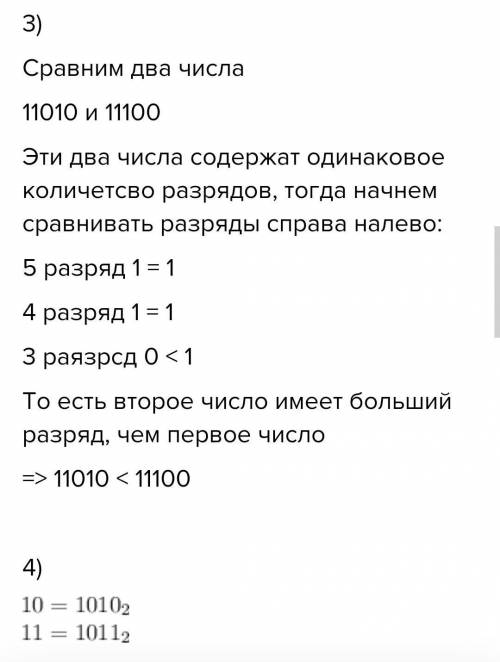 3)

Сравним два числа

11010 и 11100

Эти два числа содержат одинаковое количетсво разрядов, тогда начнем сравнивать разряды справа налево:

5 разряд 1 = 1

4 разряд 1 = 1

3 раязрсд 0 < 1

То есть второе число имеет больший разряд, чем первое число

=> 11010 < 11100

4)

$10 = 1010_2$
$11 = 1011_2$